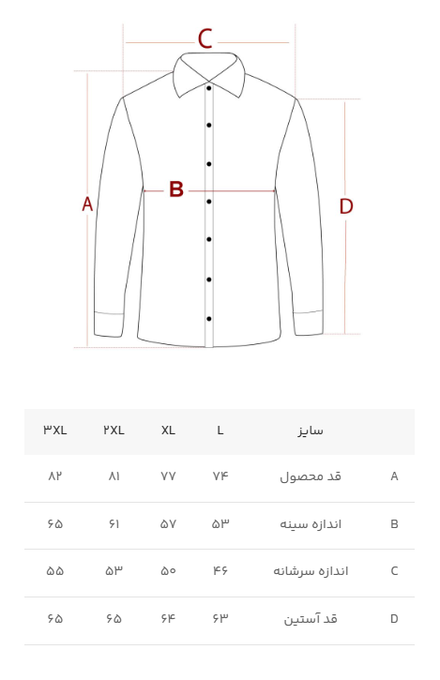 C

A

B

D

| | سایز | L | XL | ۲XL | ۳XL |
|---|---|---|---|---|---|
| A | قد محصول | ۷۴ | ۷۷ | ۸۱ | ۸۲ |
| B | اندازه سینه | ۵۳ | ۵۷ | ۶۱ | ۶۵ |
| C | اندازه سرشانه | ۴۶ | ۵۰ | ۵۳ | ۵۵ |
| D | قد آستین | ۶۳ | ۶۴ | ۶۵ | ۶۵ |